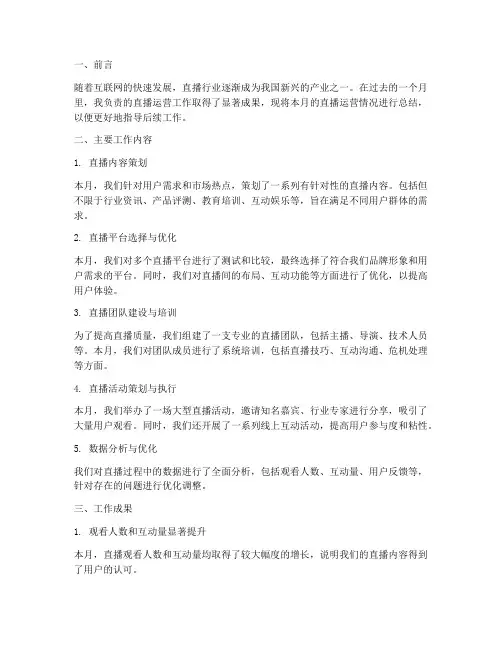 一、前言

随着互联网的快速发展，直播行业逐渐成为我国新兴的产业之一。在过去的一个月里，我负责的直播运营工作取得了显著成果，现将本月的直播运营情况进行总结，以便更好地指导后续工作。

二、主要工作内容

1. 直播内容策划

本月，我们针对用户需求和市场热点，策划了一系列有针对性的直播内容。包括但不限于行业资讯、产品评测、教育培训、互动娱乐等，旨在满足不同用户群体的需求。

2. 直播平台选择与优化

本月，我们对多个直播平台进行了测试和比较，最终选择了符合我们品牌形象和用户需求的平台。同时，我们对直播间的布局、互动功能等方面进行了优化，以提高用户体验。

3. 直播团队建设与培训

为了提高直播质量，我们组建了一支专业的直播团队，包括主播、导演、技术人员等。本月，我们对团队成员进行了系统培训，包括直播技巧、互动沟通、危机处理等方面。

4. 直播活动策划与执行

本月，我们举办了一场大型直播活动，邀请知名嘉宾、行业专家进行分享，吸引了大量用户观看。同时，我们还开展了一系列线上互动活动，提高用户参与度和粘性。

5. 数据分析与优化

我们对直播过程中的数据进行了全面分析，包括观看人数、互动量、用户反馈等，针对存在的问题进行优化调整。

三、工作成果

1. 观看人数和互动量显著提升

本月，直播观看人数和互动量均取得了较大幅度的增长，说明我们的直播内容得到了用户的认可。